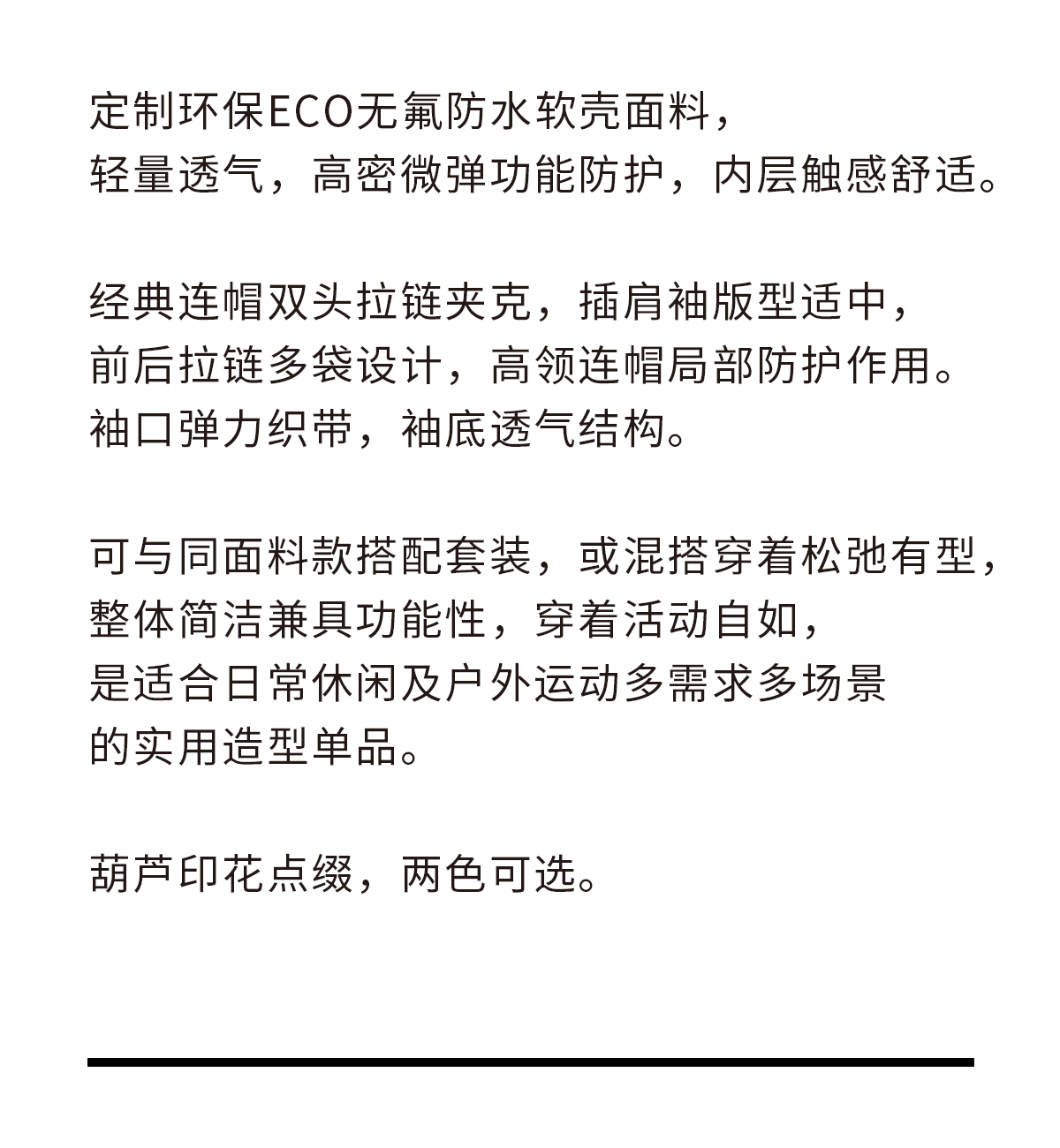 定制环保ECO无氟防水软壳面料，
轻量透气，高密微弹功能防护，内层触感舒适。

经典连帽双头拉链夹克，插肩袖版型适中，
前后拉链多袋设计，高领连帽局部防护作用。
袖口弹力织带，袖底透气结构。

可与同面料款搭配套装，或混搭穿着松弛有型，
整体简洁兼具功能性，穿着活动自如，
是适合日常休闲及户外运动多需求多场景
的实用造型单品。

葫芦印花点缀，两色可选。